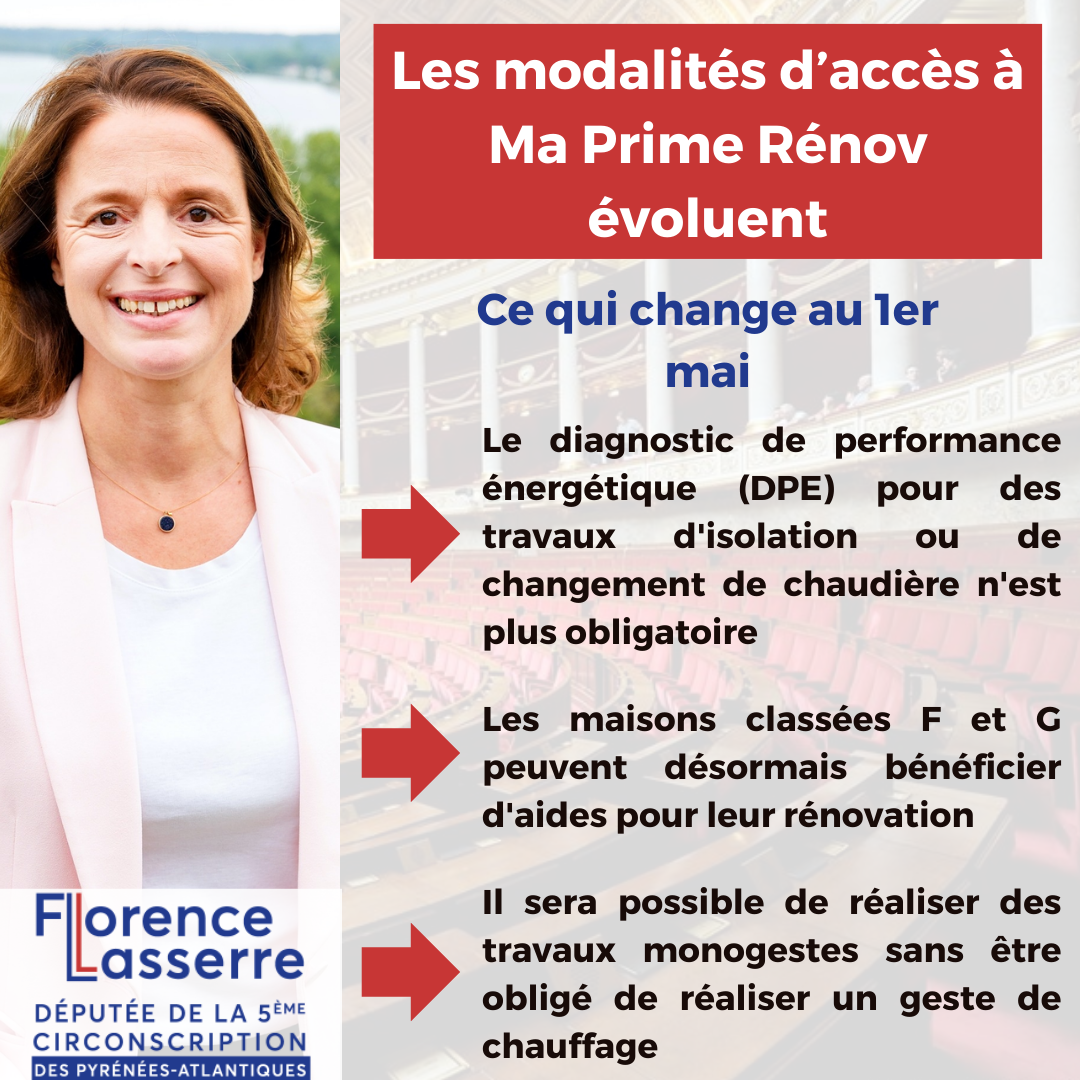 Les modalités d'accès à Ma Prime Rénov évoluent

Ce qui change au 1er mai

Le diagnostic de performance énergétique (DPE) pour des travaux d'isolation ou de changement de chaudière n'est plus obligatoire

Les maisons classées F et G peuvent désormais bénéficier d'aides pour leur rénovation

Il sera possible de réaliser des travaux monogestes sans être obligé de réaliser un geste de chauffage

Florence Lasserre
DÉPUTÉE DE LA 5ÈME CIRCONSCRIPTION
DES PYRÉNÉES-ATLANTIQUES